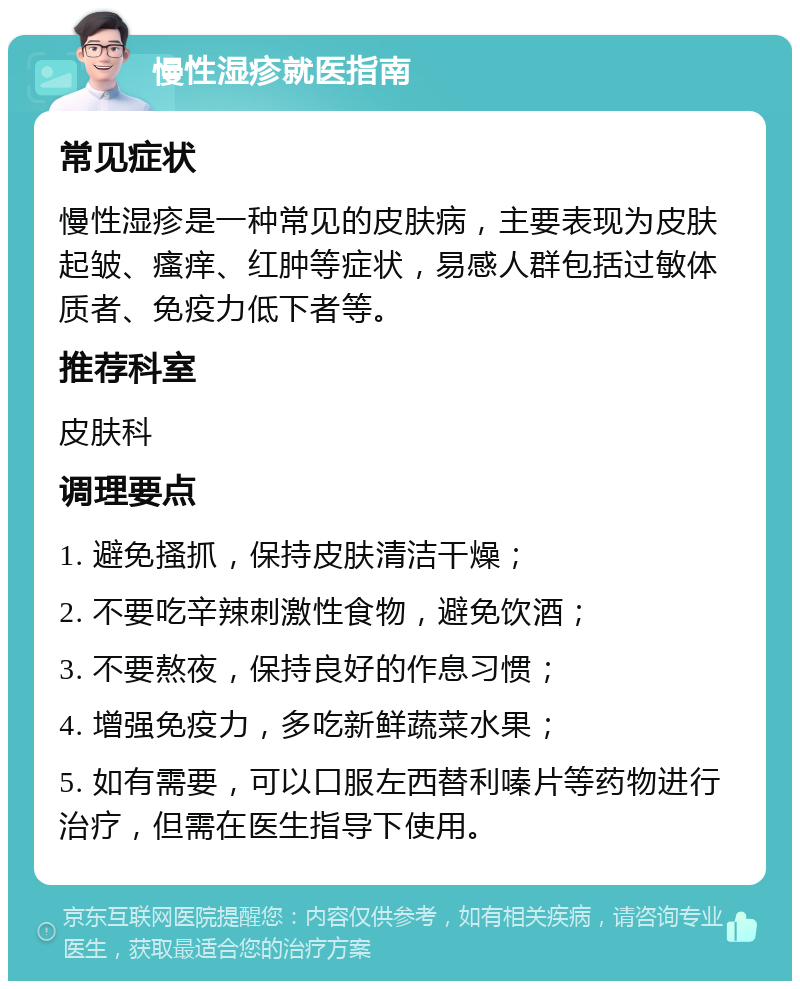 慢性湿疹就医指南

常见症状

慢性湿疹是一种常见的皮肤病，主要表现为皮肤起皱、瘙痒、红肿等症状，易感人群包括过敏体质者、免疫力低下者等。

推荐科室

皮肤科

调理要点

1. 避免搔抓，保持皮肤清洁干燥；

2. 不要吃辛辣刺激性食物，避免饮酒；

3. 不要熬夜，保持良好的作息习惯；

4. 增强免疫力，多吃新鲜蔬菜水果；

5. 如有需要，可以口服左西替利嗪片等药物进行治疗，但需在医生指导下使用。

京东互联网医院提醒您：内容仅供参考，如有相关疾病，请咨询专业医生，获取最适合您的治疗方案